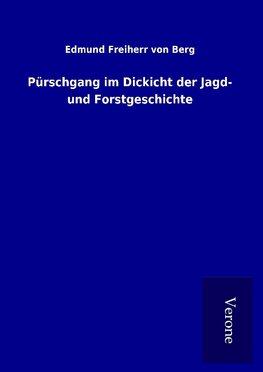 Edmund Freiherr von Berg

Pürschgang im Dickicht der Jagd- und Forstgeschichte

Verone